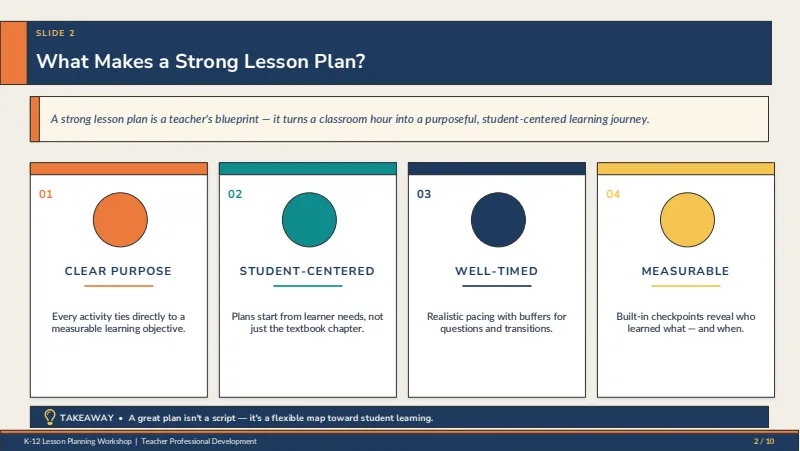 SLIDE 2

What Makes a Strong Lesson Plan?

A strong lesson plan is a teacher's blueprint — it turns a classroom hour into a purposeful, student-centered learning journey.

01

CLEAR PURPOSE

Every activity ties directly to a measurable learning objective.

02

STUDENT-CENTERED

Plans start from learner needs, not just the textbook chapter.

03

WELL-TIMED

Realistic pacing with buffers for questions and transitions.

04

MEASURABLE

Built-in checkpoints reveal who learned what — and when.

TAKEAWAY • A great plan isn't a script — it's a flexible map toward student learning.

K-12 Lesson Planning Workshop | Teacher Professional Development

2 / 10